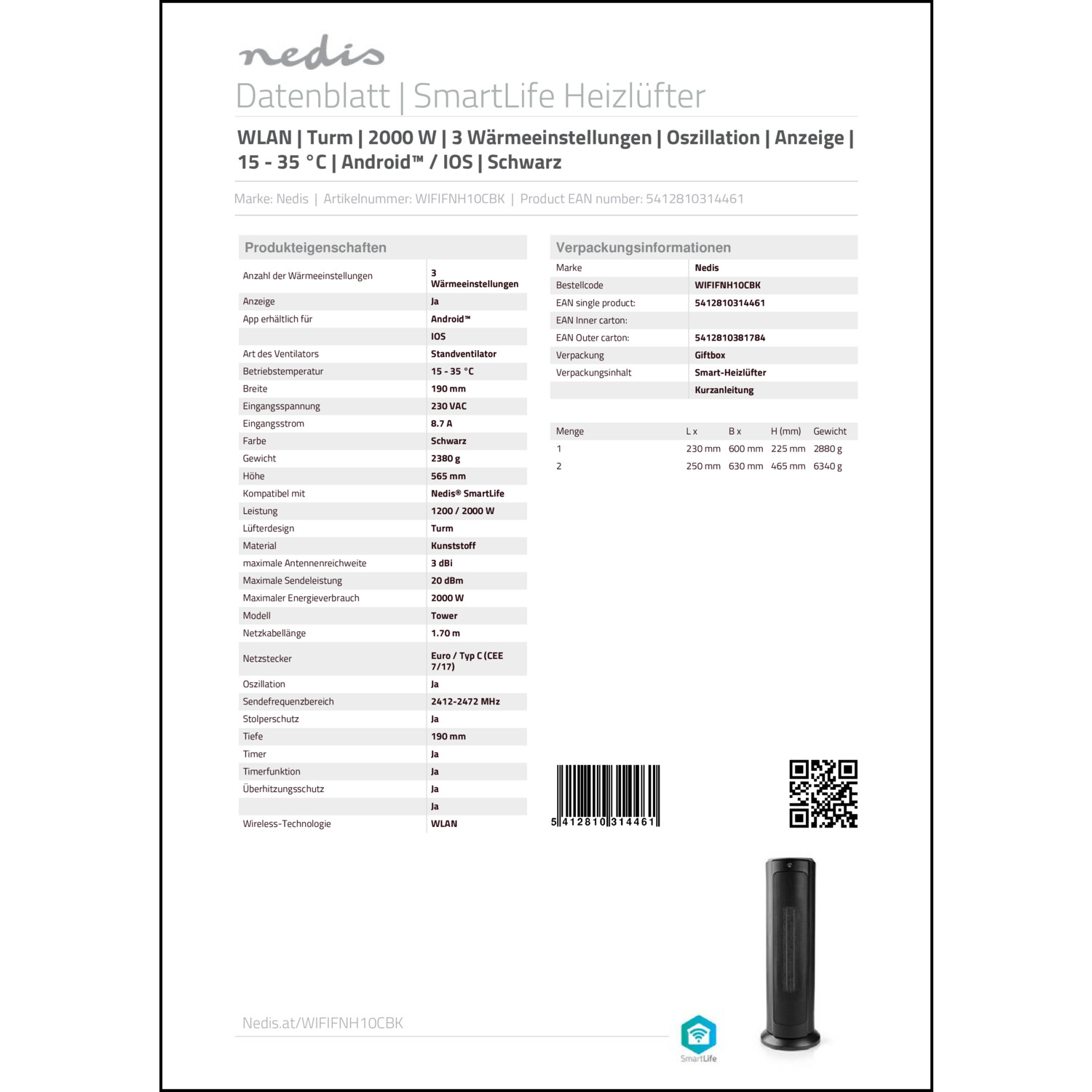 nedis

Datenblatt | SmartLife Heizlüfter

WLAN | Turm | 2000 W | 3 Wärmeeinstellungen | Oszillation | Anzeige | 15 - 35 °C | Android™ / IOS | Schwarz

Marke: Nedis | Artikelnummer: WIFIFNH10CBK | Product EAN number: 5412810314461

Produkteigenschaften

| | |
|---|---|
| Anzahl der Wärmeeinstellungen | 3 Wärmeeinstellungen |
| Anzeige | Ja |
| App erhältlich für | Android™ |
| | IOS |
| Art des Ventilators | Standventilator |
| Betriebstemperatur | 15 - 35 °C |
| Breite | 190 mm |
| Eingangsspannung | 230 VAC |
| Eingangsstrom | 8.7 A |
| Farbe | Schwarz |
| Gewicht | 2380 g |
| Höhe | 565 mm |
| Kompatibel mit | Nedis® SmartLife |
| Leistung | 1200 / 2000 W |
| Lüfterdesign | Turm |
| Material | Kunststoff |
| maximale Antennenreichweite | 3 dBi |
| Maximale Sendeleistung | 20 dBm |
| Maximaler Energieverbrauch | 2000 W |
| Modell | Tower |
| Netzkabellänge | 1.70 m |
| Netzstecker | Euro / Typ C (CEE 7/17) |
| Oszillation | Ja |
| Sendefrequenzbereich | 2412-2472 MHz |
| Stolperschutz | Ja |
| Tiefe | 190 mm |
| Timer | Ja |
| Timerfunktion | Ja |
| Überhitzungsschutz | Ja |
| | Ja |
| Wireless-Technologie | WLAN |

Verpackungsinformationen

| | |
|---|---|
| Marke | Nedis |
| Bestellcode | WIFIFNH10CBK |
| EAN single product: | 5412810314461 |
| EAN Inner carton: | |
| EAN Outer carton: | 5412810381784 |
| Verpackung | Giftbox |
| Verpackungsinhalt | Smart-Heizlüfter |
| | Kurzanleitung |

| Menge | L x | B x | H (mm) | Gewicht |
|---|---|---|---|---|
| 1 | 230 mm | 600 mm | 225 mm | 2880 g |
| 2 | 250 mm | 630 mm | 465 mm | 6340 g |

5 412810 314461

Nedis.at/WIFIFNH10CBK

SmartLife